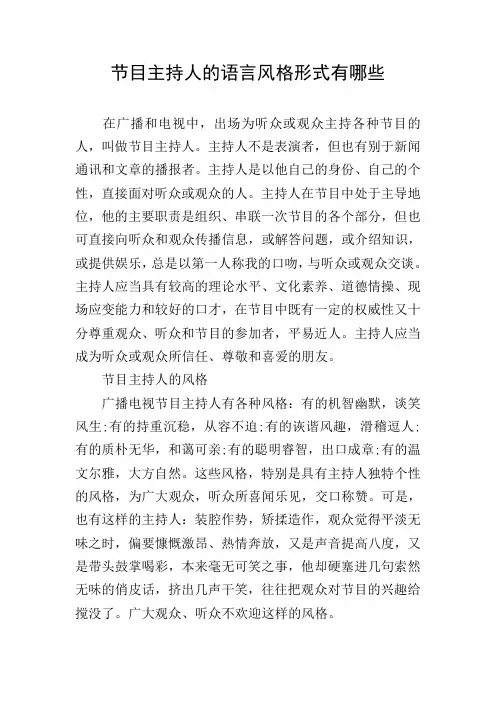 节目主持人的语言风格形式有哪些

在广播和电视中，出场为听众或观众主持各种节目的人，叫做节目主持人。主持人不是表演者，但也有别于新闻通讯和文章的播报者。主持人是以他自己的身份、自己的个性，直接面对听众或观众的人。主持人在节目中处于主导地位，他的主要职责是组织、串联一次节目的各个部分，但也可直接向听众和观众传播信息，或解答问题，或介绍知识，或提供娱乐，总是以第一人称我的口吻，与听众或观众交谈。主持人应当具有较高的理论水平、文化素养、道德情操、现场应变能力和较好的口才，在节目中既有一定的权威性又十分尊重观众、听众和节目的参加者，平易近人。主持人应当成为听众或观众所信任、尊敬和喜爱的朋友。

节目主持人的风格

广播电视节目主持人有各种风格：有的机智幽默，谈笑风生;有的持重沉稳，从容不迫;有的诙谐风趣，滑稽逗人;有的质朴无华，和蔼可亲;有的聪明睿智，出口成章;有的温文尔雅，大方自然。这些风格，特别是具有主持人独特个性的风格，为广大观众，听众所喜闻乐见，交口称赞。可是，也有这样的主持人：装腔作势，矫揉造作，观众觉得平淡无味之时，偏要慷慨激昂、热情奔放，又是声音提高八度，又是带头鼓掌喝彩，本来毫无可笑之事，他却硬塞进几句索然无味的俏皮话，挤出几声干笑，往往把观众对节目的兴趣给搅没了。广大观众、听众不欢迎这样的风格。